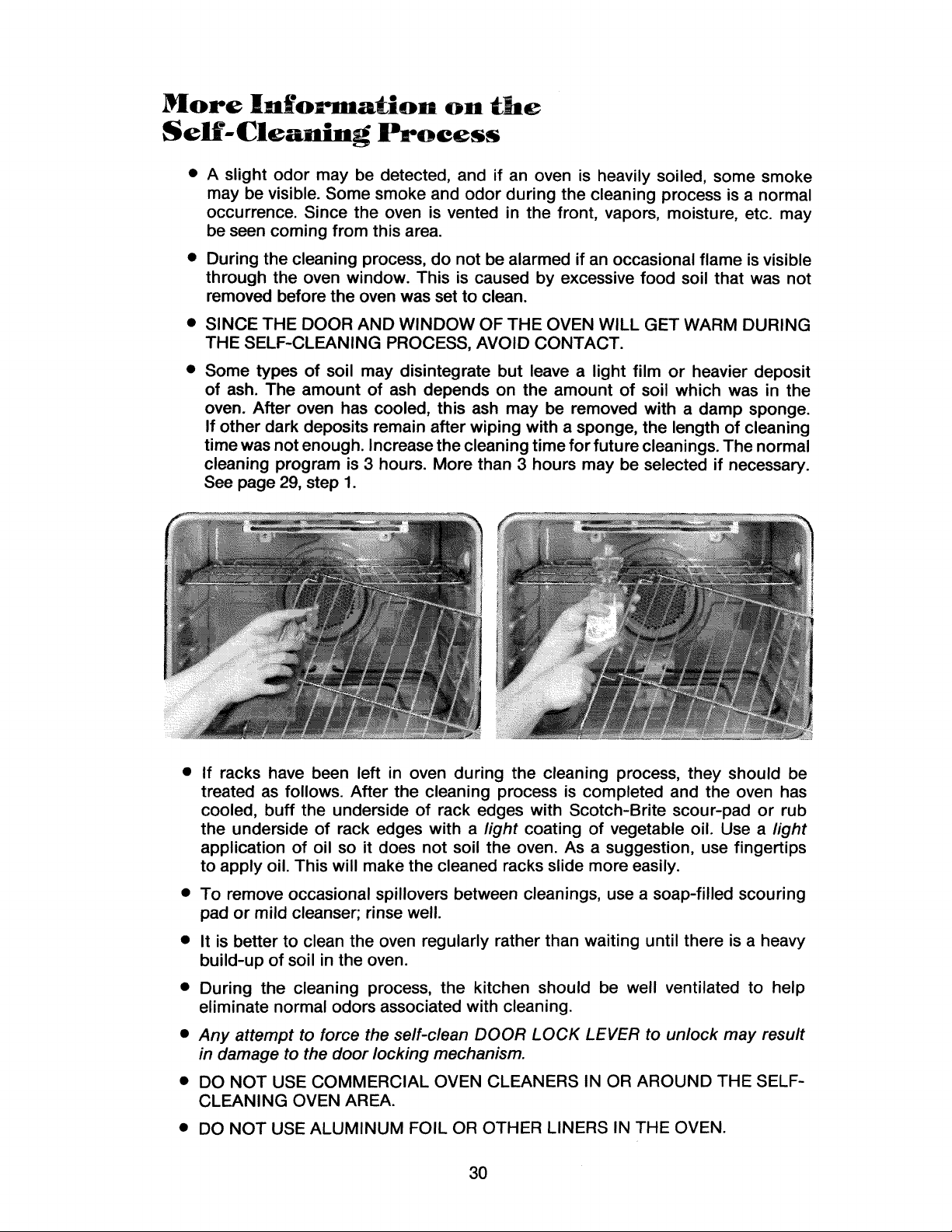 More Information on the
Self-Cleaning Process

• A slight odor may be detected, and if an oven is heavily soiled, some smoke may be visible. Some smoke and odor during the cleaning process is a normal occurrence. Since the oven is vented in the front, vapors, moisture, etc. may be seen coming from this area.

• During the cleaning process, do not be alarmed if an occasional flame is visible through the oven window. This is caused by excessive food soil that was not removed before the oven was set to clean.

• SINCE THE DOOR AND WINDOW OF THE OVEN WILL GET WARM DURING THE SELF-CLEANING PROCESS, AVOID CONTACT.

• Some types of soil may disintegrate but leave a light film or heavier deposit of ash. The amount of ash depends on the amount of soil which was in the oven. After oven has cooled, this ash may be removed with a damp sponge. If other dark deposits remain after wiping with a sponge, the length of cleaning time was not enough. Increase the cleaning time for future cleanings. The normal cleaning program is 3 hours. More than 3 hours may be selected if necessary. See page 29, step 1.

• If racks have been left in oven during the cleaning process, they should be treated as follows. After the cleaning process is completed and the oven has cooled, buff the underside of rack edges with Scotch-Brite scour-pad or rub the underside of rack edges with a light coating of vegetable oil. Use a light application of oil so it does not soil the oven. As a suggestion, use fingertips to apply oil. This will make the cleaned racks slide more easily.

• To remove occasional spillovers between cleanings, use a soap-filled scouring pad or mild cleanser; rinse well.

• It is better to clean the oven regularly rather than waiting until there is a heavy build-up of soil in the oven.

• During the cleaning process, the kitchen should be well ventilated to help eliminate normal odors associated with cleaning.

• Any attempt to force the self-clean DOOR LOCK LEVER to unlock may result in damage to the door locking mechanism.

• DO NOT USE COMMERCIAL OVEN CLEANERS IN OR AROUND THE SELF-CLEANING OVEN AREA.

• DO NOT USE ALUMINUM FOIL OR OTHER LINERS IN THE OVEN.

30